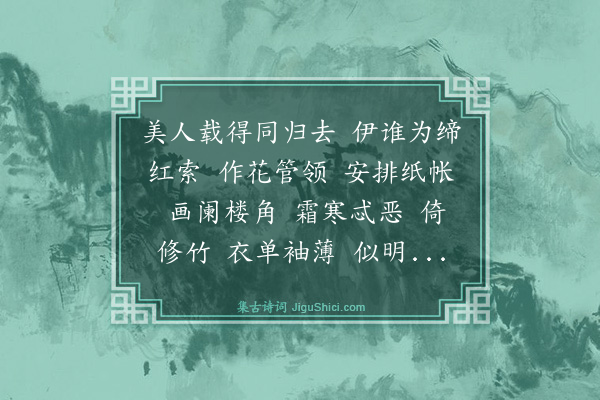 美人载得同归去 伊谁为缔红索 作花管领 安排纸帐 画阑楼角 霜寒忒恶 倚修竹 衣单袖薄 似明...

集古诗词 JiguShici.com